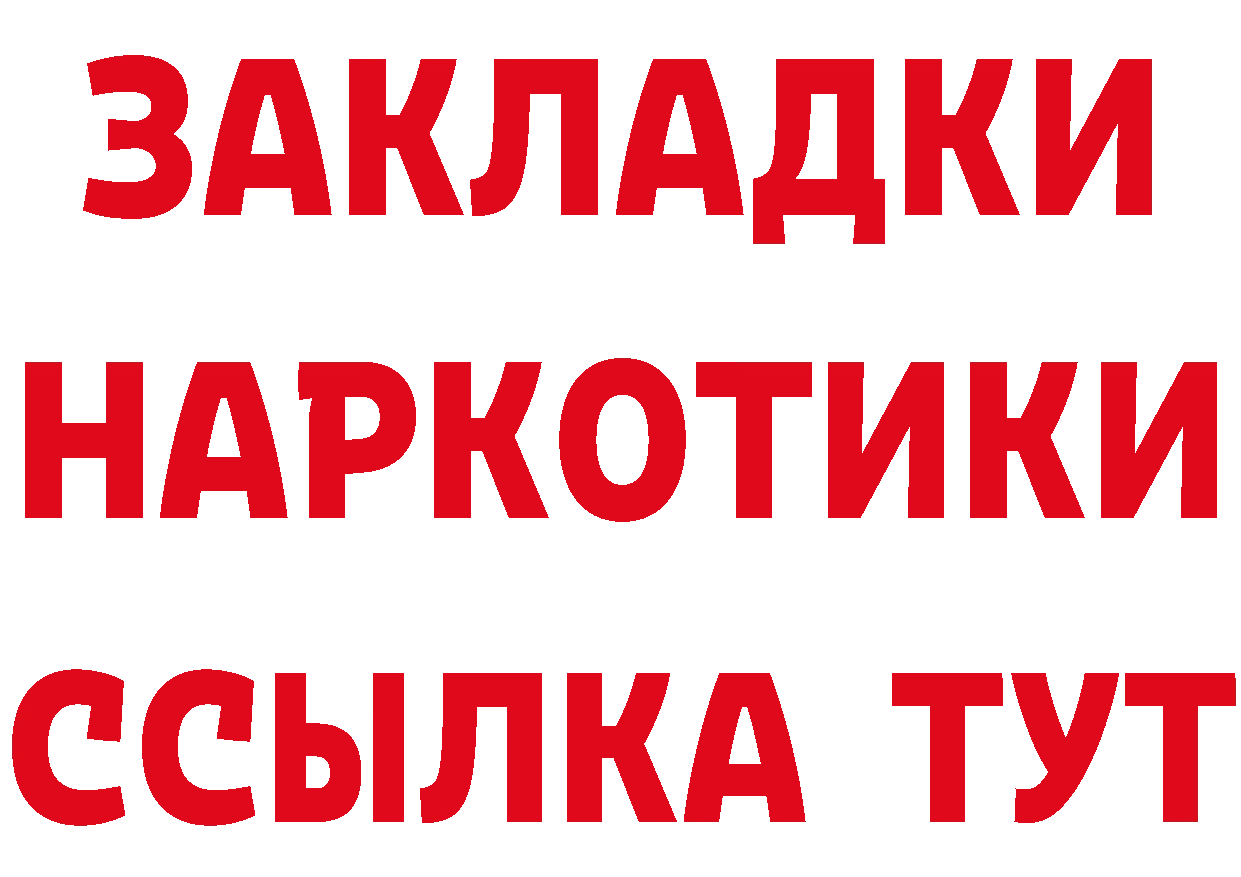 ЗАКЛАДКИ НАРКОТИКИ ССЫЛКА ТУТ